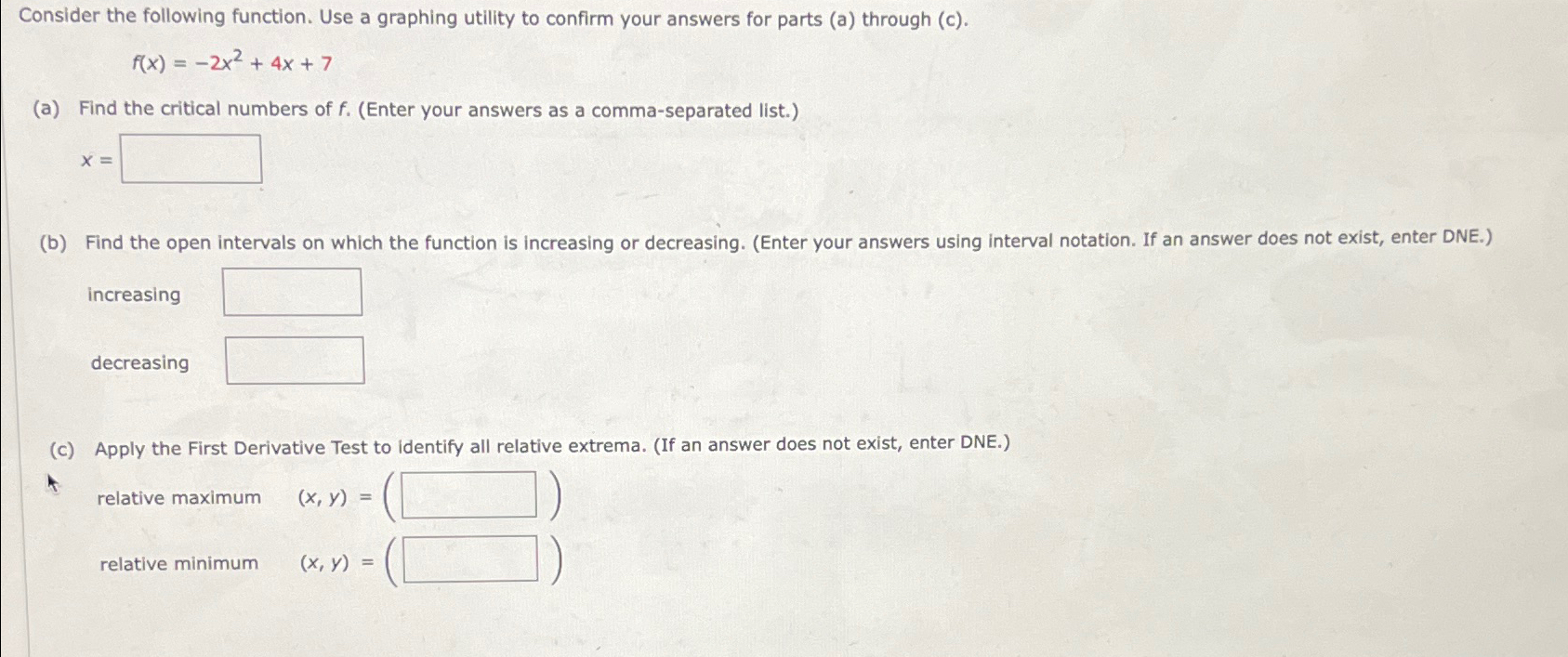 Consider the following function. Use a graphing utility to confirm your answers for parts (a) through (c).

$f(x) = -2x^2 + 4x + 7$

(a) Find the critical numbers of $f$. (Enter your answers as a comma-separated list.)

$x =$

(b) Find the open intervals on which the function is increasing or decreasing. (Enter your answers using interval notation. If an answer does not exist, enter DNE.)

increasing

decreasing

(c) Apply the First Derivative Test to identify all relative extrema. (If an answer does not exist, enter DNE.)

relative maximum $(x, y) = ($ $)$

relative minimum $(x, y) = ($ $)$